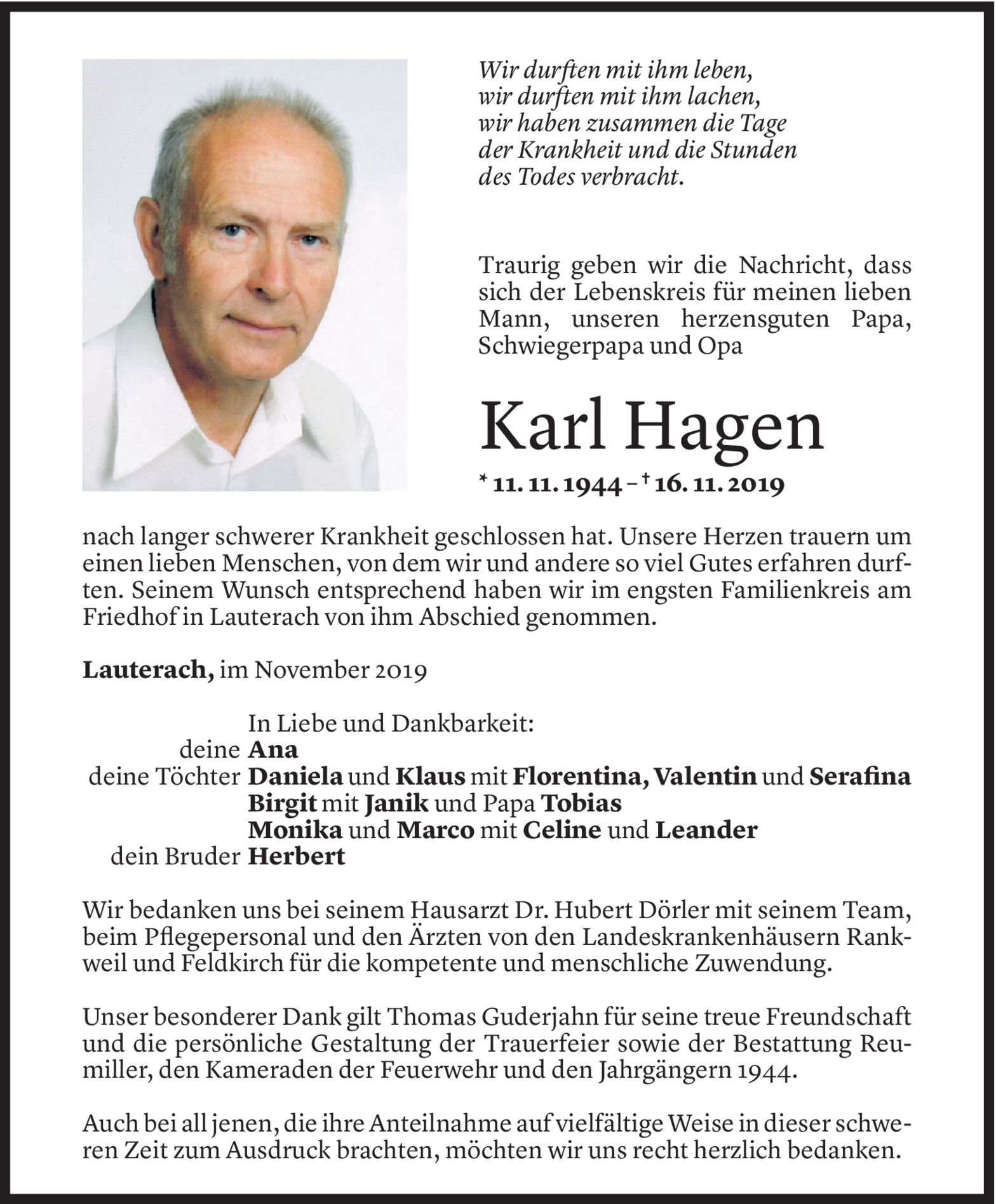 Wir durften mit ihm leben,
wir durften mit ihm lachen,
wir haben zusammen die Tage
der Krankheit und die Stunden
des Todes verbracht.

Traurig geben wir die Nachricht, dass sich der Lebenskreis für meinen lieben Mann, unseren herzensguten Papa, Schwiegerpapa und Opa

Karl Hagen

* 11. 11. 1944 – † 16. 11. 2019

nach langer schwerer Krankheit geschlossen hat. Unsere Herzen trauern um einen lieben Menschen, von dem wir und andere so viel Gutes erfahren durften. Seinem Wunsch entsprechend haben wir im engsten Familienkreis am Friedhof in Lauterach von ihm Abschied genommen.

Lauterach, im November 2019

In Liebe und Dankbarkeit:
deine Ana
deine Töchter Daniela und Klaus mit Florentina, Valentin und Serafina
Birgit mit Janik und Papa Tobias
Monika und Marco mit Celine und Leander
dein Bruder Herbert

Wir bedanken uns bei seinem Hausarzt Dr. Hubert Dörler mit seinem Team, beim Pflegepersonal und den Ärzten von den Landeskrankenhäusern Rankweil und Feldkirch für die kompetente und menschliche Zuwendung.

Unser besonderer Dank gilt Thomas Guderjahn für seine treue Freundschaft und die persönliche Gestaltung der Trauerfeier sowie der Bestattung Reumiller, den Kameraden der Feuerwehr und den Jahrgängern 1944.

Auch bei all jenen, die ihre Anteilnahme auf vielfältige Weise in dieser schweren Zeit zum Ausdruck brachten, möchten wir uns recht herzlich bedanken.